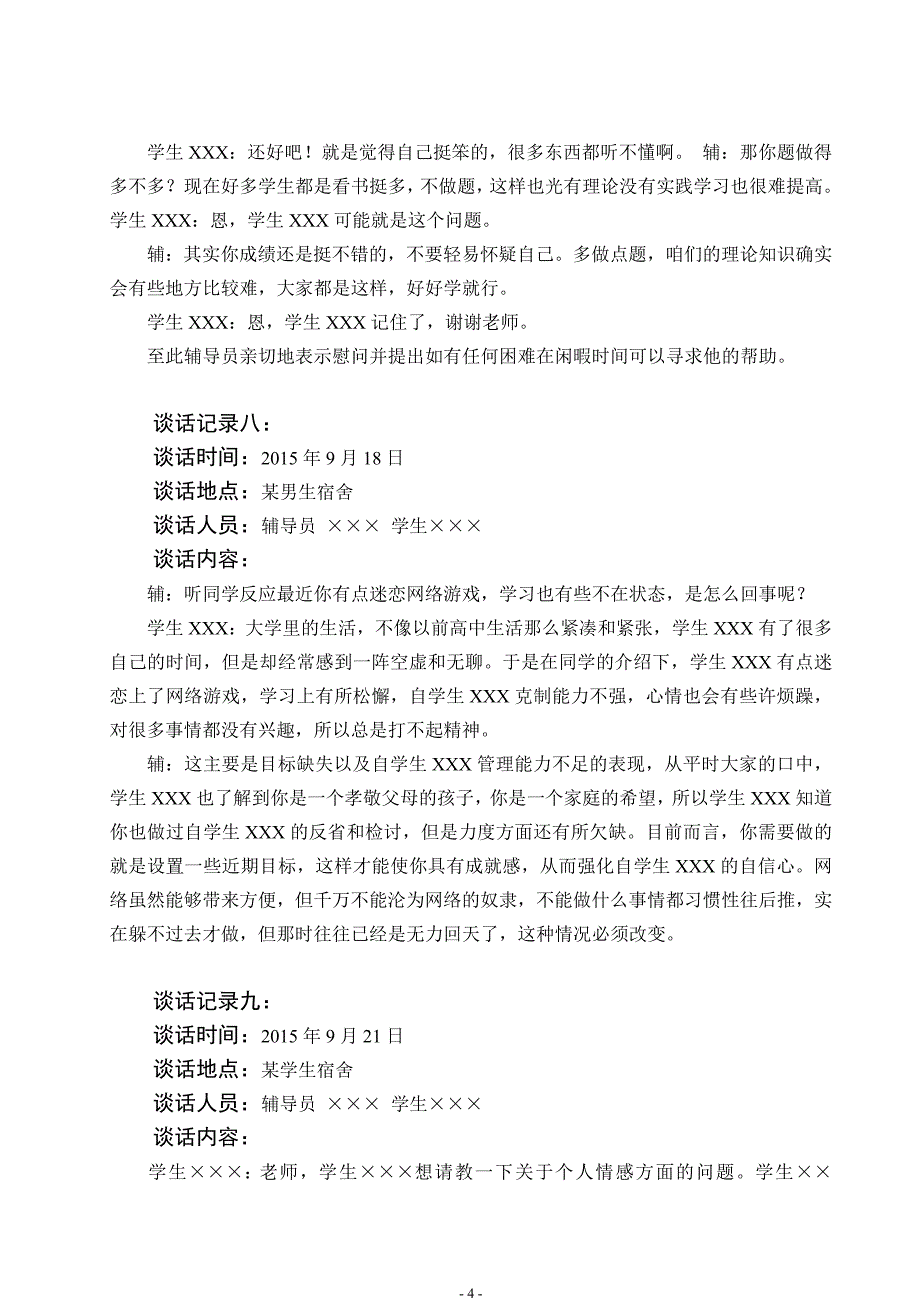 学生 XXX：还好吧！就是觉得自己挺笨的，很多东西都听不懂啊。 辅：那你题做得多不多？现在好多学生都是看书挺多，不做题，这样也光有理论没有实践学习也很难提高。学生 XXX：恩，学生 XXX 可能就是这个问题。

辅：其实你成绩还是挺不错的，不要轻易怀疑自己。多做点题，咱们的理论知识确实会有些地方比较难，大家都是这样，好好学就行。

学生 XXX：恩，学生 XXX 记住了，谢谢老师。

至此辅导员亲切地表示慰问并提出如有任何困难在闲暇时间可以寻求他的帮助。

谈话记录八：
谈话时间：2015 年 9 月 18 日
谈话地点：某男生宿舍
谈话人员：辅导员 ××× 学生×××
谈话内容：

辅：听同学反应最近你有点迷恋网络游戏，学习也有些不在状态，是怎么回事呢？

学生 XXX：大学里的生活，不像以前高中生活那么紧凑和紧张，学生 XXX 有了很多自己的时间，但是却经常感到一阵空虚和无聊。于是在同学的介绍下，学生 XXX 有点迷恋上了网络游戏，学习上有所松懈，自学生 XXX 克制能力不强，心情也会有些许烦躁，对很多事情都没有兴趣，所以总是打不起精神。

辅：这主要是目标缺失以及自学生 XXX 管理能力不足的表现，从平时大家的口中，学生 XXX 也了解到你是一个孝敬父母的孩子，你是一个家庭的希望，所以学生 XXX 知道你也做过自学生 XXX 的反省和检讨，但是力度方面还有所欠缺。目前而言，你需要做的就是设置一些近期目标，这样才能使你具有成就感，从而强化自学生 XXX 的自信心。网络虽然能够带来方便，但千万不能沦为网络的奴隶，不能做什么事情都习惯性往后推，实在躲不过去才做，但那时往往已经是无力回天了，这种情况必须改变。

谈话记录九：
谈话时间：2015 年 9 月 21 日
谈话地点：某学生宿舍
谈话人员：辅导员 ××× 学生×××
谈话内容：

学生×××：老师，学生×××想请教一下关于个人情感方面的问题。学生××

- 4 -